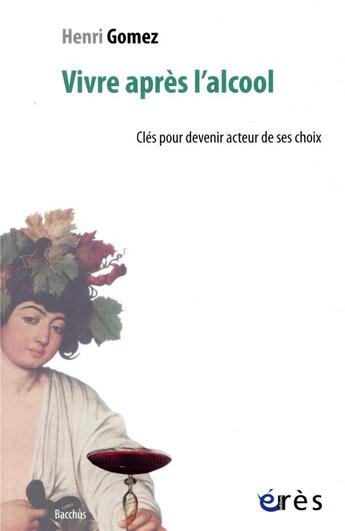 Henri Gomez

Vivre après l'alcool

Clés pour devenir acteur de ses choix

Bacchus

érès